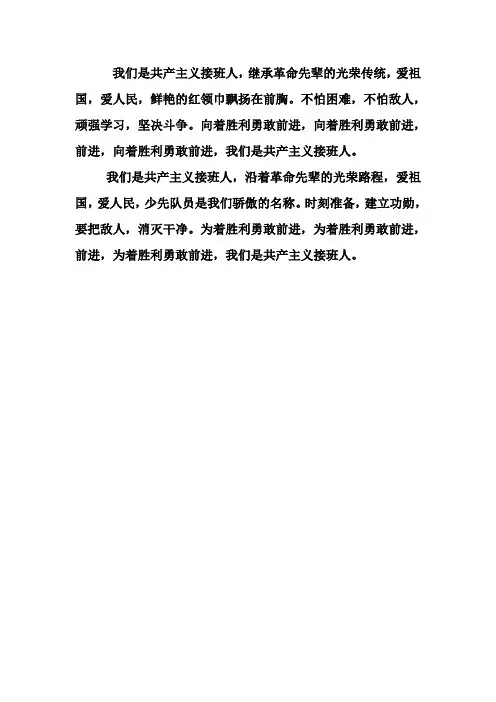 我们是共产主义接班人，继承革命先辈的光荣传统，爱祖国，爱人民，鲜艳的红领巾飘扬在前胸。不怕困难，不怕敌人，顽强学习，坚决斗争。向着胜利勇敢前进，向着胜利勇敢前进，前进，向着胜利勇敢前进，我们是共产主义接班人。

我们是共产主义接班人，沿着革命先辈的光荣路程，爱祖国，爱人民，少先队员是我们骄傲的名称。时刻准备，建立功勋，要把敌人，消灭干净。为着胜利勇敢前进，为着胜利勇敢前进，前进，为着胜利勇敢前进，我们是共产主义接班人。